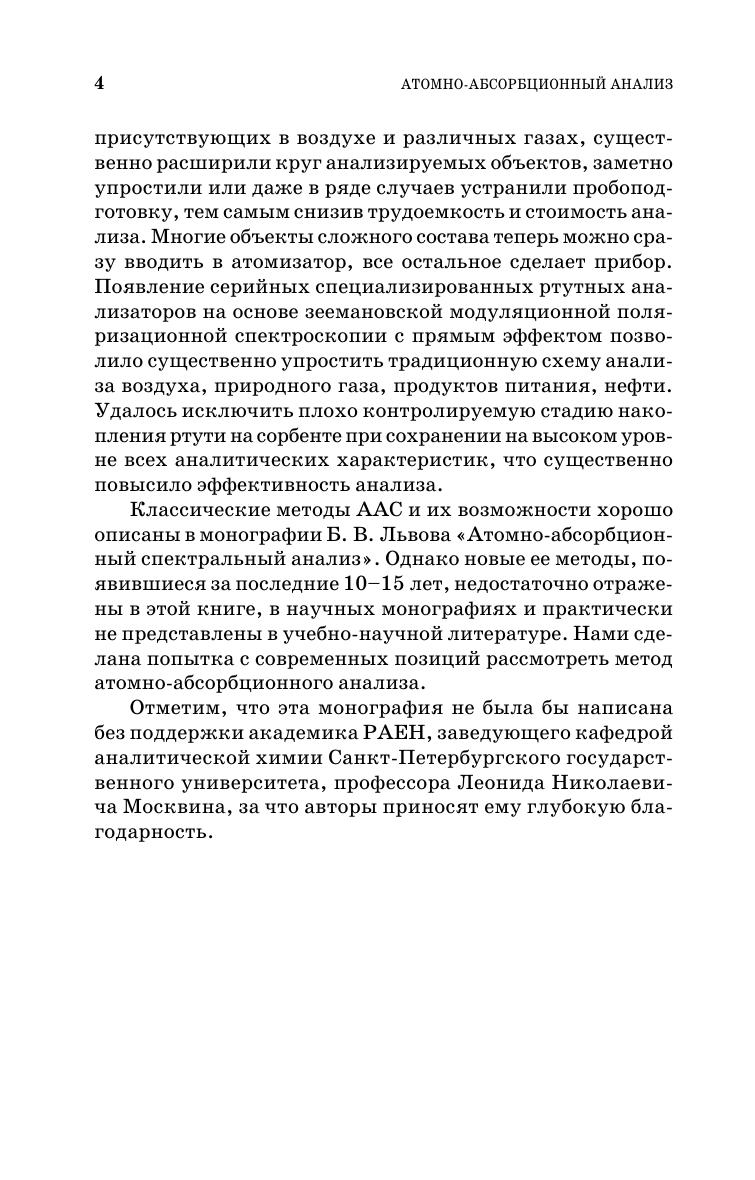 4 АТОМНО-АБСОРБЦИОННЫЙ АНАЛИЗ

присутствующих в воздухе и различных газах, существенно расширили круг анализируемых объектов, заметно упростили или даже в ряде случаев устранили пробоподготовку, тем самым снизив трудоемкость и стоимость анализа. Многие объекты сложного состава теперь можно сразу вводить в атомизатор, все остальное сделает прибор. Появление серийных специализированных ртутных анализаторов на основе зеемановской модуляционной поляризационной спектроскопии с прямым эффектом позволило существенно упростить традиционную схему анализа воздуха, природного газа, продуктов питания, нефти. Удалось исключить плохо контролируемую стадию накопления ртути на сорбенте при сохранении на высоком уровне всех аналитических характеристик, что существенно повысило эффективность анализа.

Классические методы ААС и их возможности хорошо описаны в монографии Б. В. Львова «Атомно-абсорбционный спектральный анализ». Однако новые ее методы, появившиеся за последние 10–15 лет, недостаточно отражены в этой книге, в научных монографиях и практически не представлены в учебно-научной литературе. Нами сделана попытка с современных позиций рассмотреть метод атомно-абсорбционного анализа.

Отметим, что эта монография не была бы написана без поддержки академика РАЕН, заведующего кафедрой аналитической химии Санкт-Петербургского государственного университета, профессора Леонида Николаевича Москвина, за что авторы приносят ему глубокую благодарность.